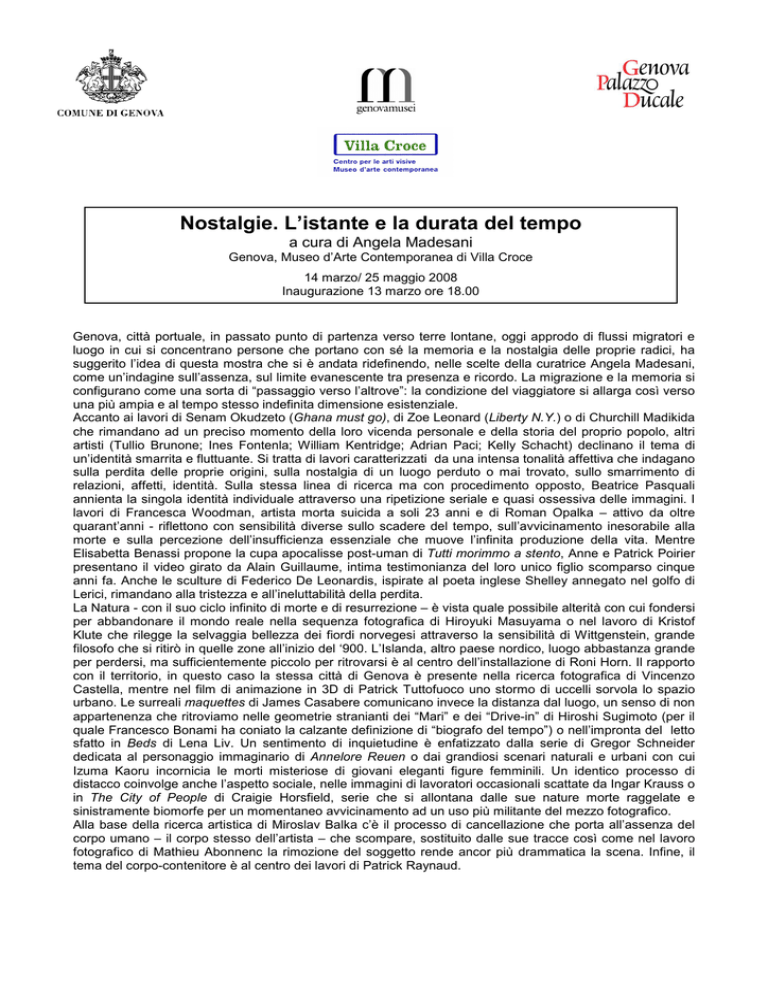 COMUNE DI GENOVA

genovamusei

Genova Palazzo Ducale

Villa Croce
Centro per le arti visive
Museo d'arte contemporanea

Nostalgie. L'istante e la durata del tempo
a cura di Angela Madesani
Genova, Museo d'Arte Contemporanea di Villa Croce
14 marzo/ 25 maggio 2008
Inaugurazione 13 marzo ore 18.00

Genova, città portuale, in passato punto di partenza verso terre lontane, oggi approdo di flussi migratori e luogo in cui si concentrano persone che portano con sé la memoria e la nostalgia delle proprie radici, ha suggerito l'idea di questa mostra che si è andata ridefinendo, nelle scelte della curatrice Angela Madesani, come un'indagine sull'assenza, sul limite evanescente tra presenza e ricordo. La migrazione e la memoria si configurano come una sorta di "passaggio verso l'altrove": la condizione del viaggiatore si allarga così verso una più ampia e al tempo stesso indefinita dimensione esistenziale.
Accanto ai lavori di Senam Okudzeto (Ghana must go), di Zoe Leonard (Liberty N.Y.) o di Churchill Madikida che rimandano ad un preciso momento della loro vicenda personale e della storia del proprio popolo, altri artisti (Tullio Brunone; Ines Fontenla; William Kentridge; Adrian Paci; Kelly Schacht) declinano il tema di un'identità smarrita e fluttuante. Si tratta di lavori caratterizzati da una intensa tonalità affettiva che indagano sulla perdita delle proprie origini, sulla nostalgia di un luogo perduto o mai trovato, sullo smarrimento di relazioni, affetti, identità. Sulla stessa linea di ricerca ma con procedimento opposto, Beatrice Pasquali annienta la singola identità individuale attraverso una ripetizione seriale e quasi ossessiva delle immagini. I lavori di Francesca Woodman, artista morta suicida a soli 23 anni e di Roman Opalka – attivo da oltre quarant'anni - riflettono con sensibilità diverse sullo scadere del tempo, sull'avvicinamento inesorabile alla morte e sulla percezione dell'insufficienza essenziale che muove l'infinita produzione della vita. Mentre Elisabetta Benassi propone la cupa apocalisse post-uman di Tutti morimmo a stento, Anne e Patrick Poirier presentano il video girato da Alain Guillaume, intima testimonianza del loro unico figlio scomparso cinque anni fa. Anche le sculture di Federico De Leonardis, ispirate al poeta inglese Shelley annegato nel golfo di Lerici, rimandano alla tristezza e all'ineluttabilità della perdita.
La Natura - con il suo ciclo infinito di morte e di resurrezione – è vista quale possibile alterità con cui fondersi per abbandonare il mondo reale nella sequenza fotografica di Hiroyuki Masuyama o nel lavoro di Kristof Klute che rilegge la selvaggia bellezza dei fiordi norvegesi attraverso la sensibilità di Wittgenstein, grande filosofo che si ritirò in quelle zone all'inizio del '900. L'Islanda, altro paese nordico, luogo abbastanza grande per perdersi, ma sufficientemente piccolo per ritrovarsi è al centro dell'installazione di Roni Horn. Il rapporto con il territorio, in questo caso la stessa città di Genova è presente nella ricerca fotografica di Vincenzo Castella, mentre nel film di animazione in 3D di Patrick Tuttofuoco uno stormo di uccelli sorvola lo spazio urbano. Le surreali maquettes di James Casabere comunicano invece la distanza dal luogo, un senso di non appartenenza che ritroviamo nelle geometrie stranianti dei "Mari" e dei "Drive-in" di Hiroshi Sugimoto (per il quale Francesco Bonami ha coniato la calzante definizione di "biografo del tempo") o nell'impronta del letto sfatto in Beds di Lena Liv. Un sentimento di inquietudine è enfatizzato dalla serie di Gregor Schneider dedicata al personaggio immaginario di Annelore Reuen o dai grandiosi scenari naturali e urbani con cui Izuma Kaoru incornicia le morti misteriose di giovani eleganti figure femminili. Un identico processo di distacco coinvolge anche l'aspetto sociale, nelle immagini di lavoratori occasionali scattate da Ingar Krauss o in The City of People di Craigie Horsfield, serie che si allontana dalle sue nature morte raggelate e sinistramente biomorfe per un momentaneo avvicinamento ad un uso più militante del mezzo fotografico.
Alla base della ricerca artistica di Miroslav Balka c'è il processo di cancellazione che porta all'assenza del corpo umano – il corpo stesso dell'artista – che scompare, sostituito dalle sue tracce così come nel lavoro fotografico di Mathieu Abonnenc la rimozione del soggetto rende ancor più drammatica la scena. Infine, il tema del corpo-contenitore è al centro dei lavori di Patrick Raynaud.